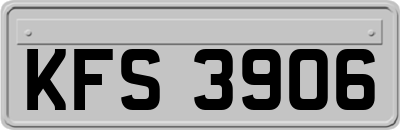 KFS 3906